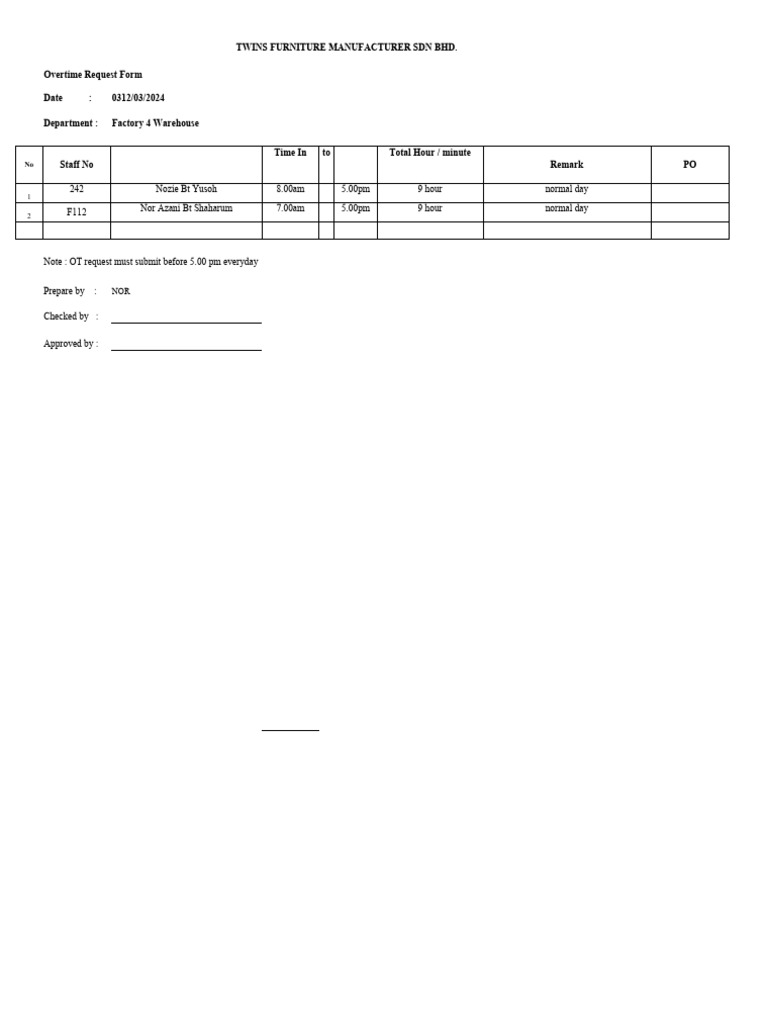 TWINS FURNITURE MANUFACTURER SDN BHD.

Overtime Request Form

Date : 0312/03/2024

Department : Factory 4 Warehouse

| No | Staff No | | Time In | to | | Total Hour / minute | Remark | PO |
|---|---|---|---|---|---|---|---|---|
| 1 | 242 | Nozie Bt Yusoh | 8.00am | | 5.00pm | 9 hour | normal day | |
| 2 | F112 | Nor Azani Bt Shaharum | 7.00am | | 5.00pm | 9 hour | normal day | |
| | | | | | | | | |

Note : OT request must submit before 5.00 pm everyday

Prepare by : NOR

Checked by :

Approved by :